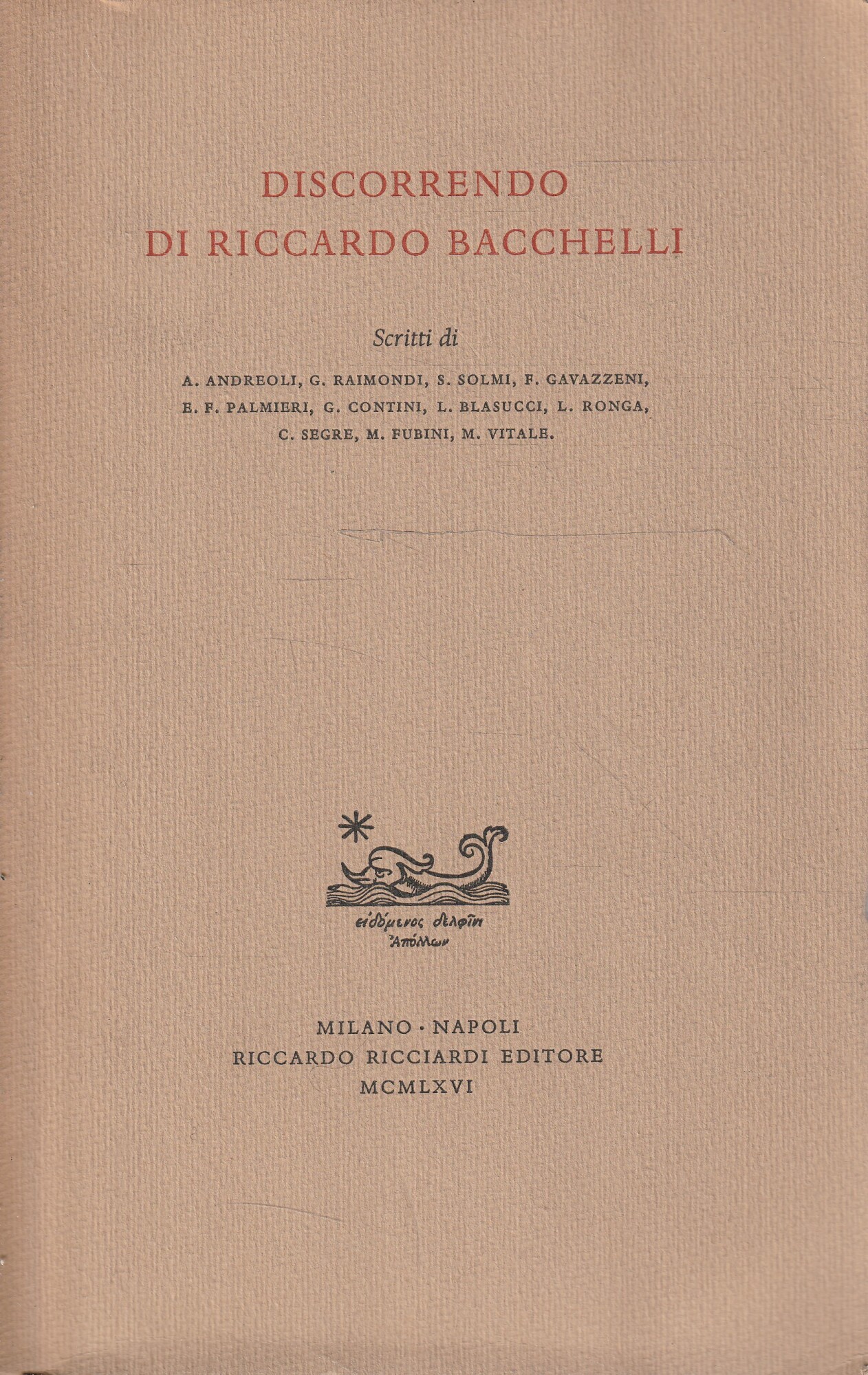 DISCORRENDO
DI RICCARDO BACCHELLI

Scritti di

A. ANDREOLI, G. RAIMONDI, S. SOLMI, F. GAVAZZENI, E. F. PALMIERI, G. CONTINI, L. BLASUCCI, L. RONGA, C. SEGRE, M. FUBINI, M. VITALE.

εἰδόμενος δελφῖνι
Ἀπόλλων

MILANO · NAPOLI
RICCARDO RICCIARDI EDITORE
MCMLXVI